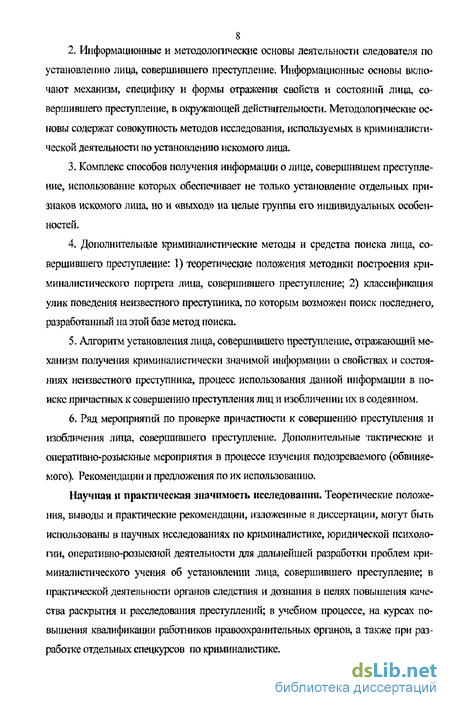 8

2. Информационные и методологические основы деятельности следователя по установлению лица, совершившего преступление. Информационные основы включают механизм, специфику и формы отражения свойств и состояний лица, совершившего преступление, в окружающей действительности. Методологические основы содержат совокупность методов исследования, используемых в криминалистической деятельности по установлению искомого лица.

3. Комплекс способов получения информации о лице, совершившем преступление, использование которых обеспечивает не только установление отдельных признаков искомого лица, но и «выход» на целые группы его индивидуальных особенностей.

4. Дополнительные криминалистические методы и средства поиска лица, совершившего преступление: 1) теоретические положения методики построения криминалистического портрета лица, совершившего преступление; 2) классификация улик поведения неизвестного преступника, по которым возможен поиск последнего, разработанный на этой базе метод поиска.

5. Алгоритм установления лица, совершившего преступление, отражающий механизм получения криминалистически значимой информации о свойствах и состояниях неизвестного преступника, процесс использования данной информации в поиске причастных к совершению преступления лиц и изобличении их в содеянном.

6. Ряд мероприятий по проверке причастности к совершению преступления и изобличения лица, совершившего преступление. Дополнительные тактические и оперативно-розыскные мероприятия в процессе изучения подозреваемого (обвиняемого). Рекомендации и предложения по их использованию.

Научная и практическая значимость исследования. Теоретические положения, выводы и практические рекомендации, изложенные в диссертации, могут быть использованы в научных исследованиях по криминалистике, юридической психологии, оперативно-розыскной деятельности для дальнейшей разработки проблем криминалистического учения об установлении лица, совершившего преступление; в практической деятельности органов следствия и дознания в целях повышения качества раскрытия и расследования преступлений; в учебном процессе, на курсах повышения квалификации работников правоохранительных органов, а также при разработке отдельных спецкурсов по криминалистике.

dsLib.net
библиотека диссертаций